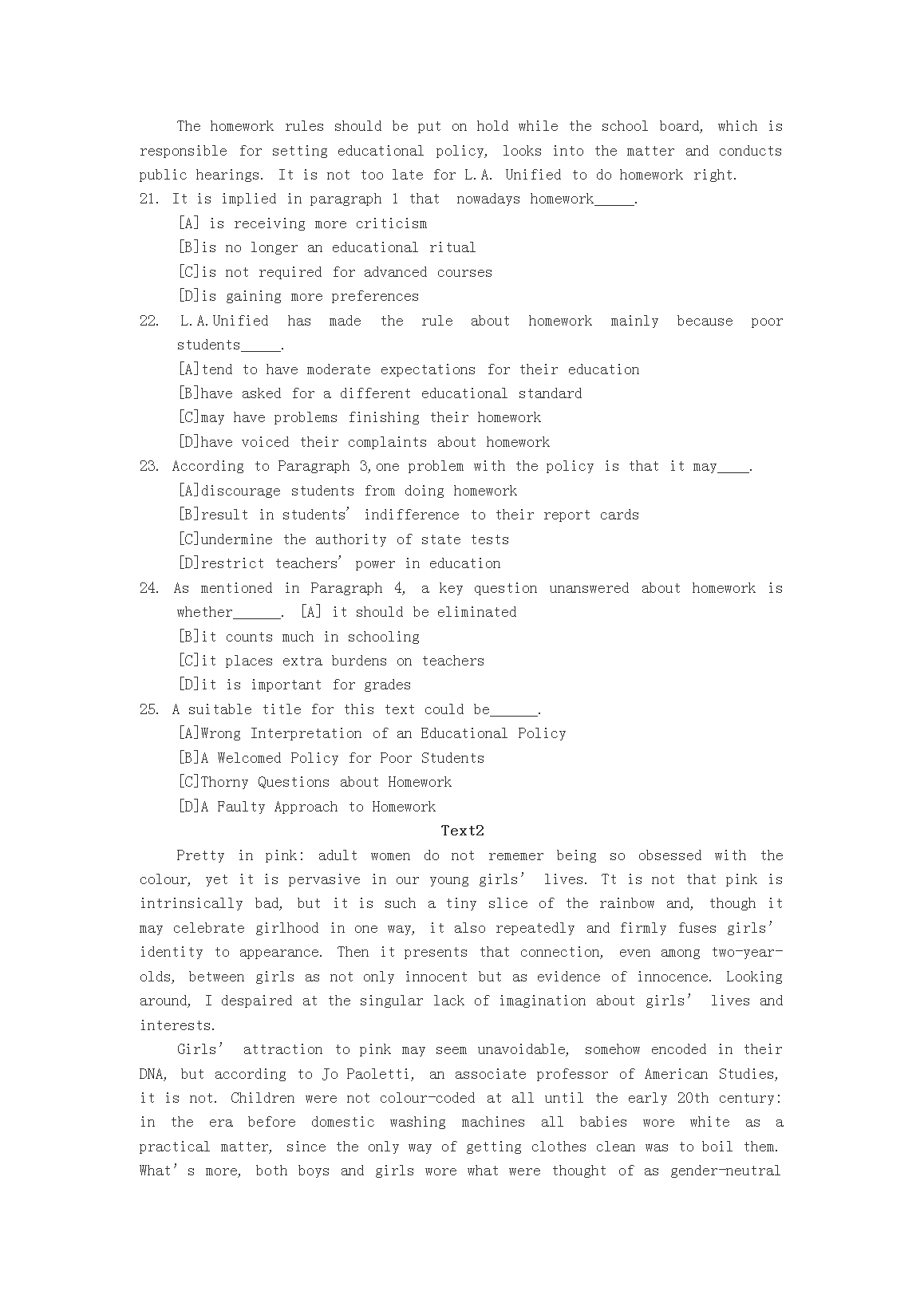 The homework rules should be put on hold while the school board, which is responsible for setting educational policy, looks into the matter and conducts public hearings. It is not too late for L.A. Unified to do homework right.

21. It is implied in paragraph 1 that nowadays homework_____.
[A] is receiving more criticism
[B]is no longer an educational ritual
[C]is not required for advanced courses
[D]is gaining more preferences

22. L.A.Unified has made the rule about homework mainly because poor students_____.
[A]tend to have moderate expectations for their education
[B]have asked for a different educational standard
[C]may have problems finishing their homework
[D]have voiced their complaints about homework

23. According to Paragraph 3,one problem with the policy is that it may____.
[A]discourage students from doing homework
[B]result in students' indifference to their report cards
[C]undermine the authority of state tests
[D]restrict teachers' power in education

24. As mentioned in Paragraph 4, a key question unanswered about homework is whether______. [A] it should be eliminated
[B]it counts much in schooling
[C]it places extra burdens on teachers
[D]it is important for grades

25. A suitable title for this text could be______.
[A]Wrong Interpretation of an Educational Policy
[B]A Welcomed Policy for Poor Students
[C]Thorny Questions about Homework
[D]A Faulty Approach to Homework

Text2

Pretty in pink: adult women do not rememer being so obsessed with the colour, yet it is pervasive in our young girls' lives. Tt is not that pink is intrinsically bad, but it is such a tiny slice of the rainbow and, though it may celebrate girlhood in one way, it also repeatedly and firmly fuses girls' identity to appearance. Then it presents that connection, even among two-year-olds, between girls as not only innocent but as evidence of innocence. Looking around, I despaired at the singular lack of imagination about girls' lives and interests.

Girls' attraction to pink may seem unavoidable, somehow encoded in their DNA, but according to Jo Paoletti, an associate professor of American Studies, it is not. Children were not colour-coded at all until the early 20th century: in the era before domestic washing machines all babies wore white as a practical matter, since the only way of getting clothes clean was to boil them. What's more, both boys and girls wore what were thought of as gender-neutral